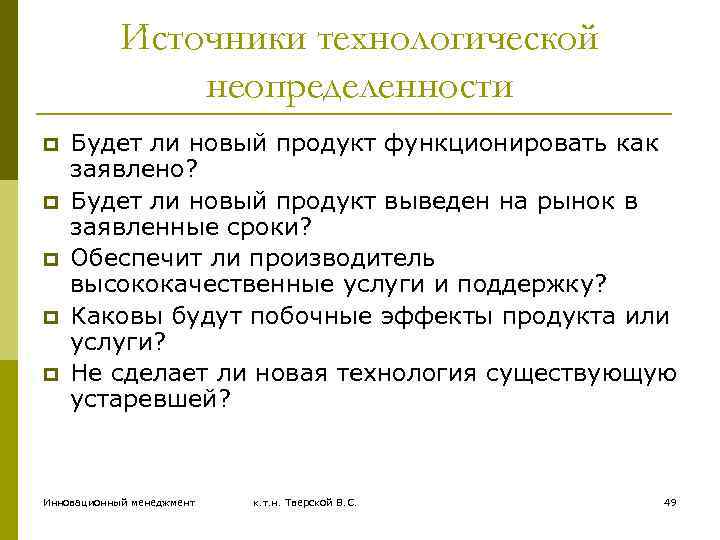 Источники технологической неопределенности

Будет ли новый продукт функционировать как заявлено?
Будет ли новый продукт выведен на рынок в заявленные сроки?
Обеспечит ли производитель высококачественные услуги и поддержку?
Каковы будут побочные эффекты продукта или услуги?
Не сделает ли новая технология существующую устаревшей?

Инновационный менеджмент к.т.н. Тверской В.С. 49